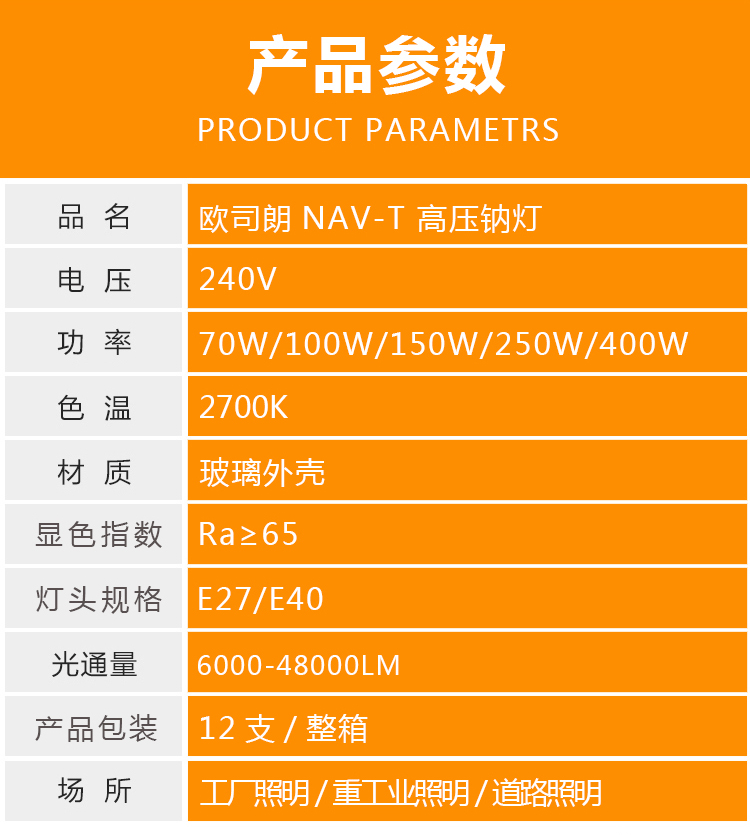 产品参数
PRODUCT PARAMETRS

| 品 名 | 欧司朗 NAV-T 高压钠灯 |
|---|---|
| 电 压 | 240V |
| 功 率 | 70W/100W/150W/250W/400W |
| 色 温 | 2700K |
| 材 质 | 玻璃外壳 |
| 显色指数 | Ra≥65 |
| 灯头规格 | E27/E40 |
| 光通量 | 6000-48000LM |
| 产品包装 | 12 支 / 整箱 |
| 场 所 | 工厂照明 / 重工业照明 / 道路照明 |